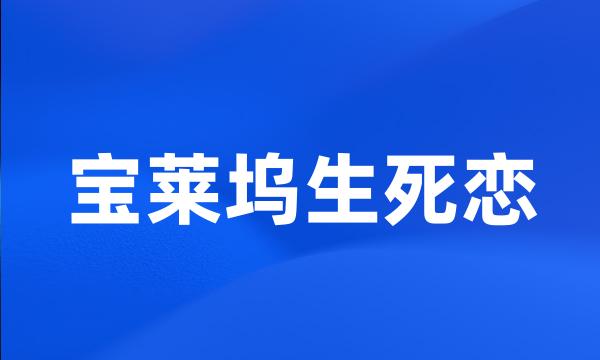 宝莱坞生死恋